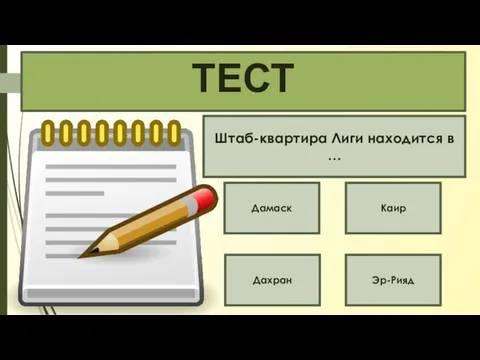 ТЕСТ

Штаб-квартира Лиги находится в …

Дамаск

Каир

Дахран

Эр-Рияд